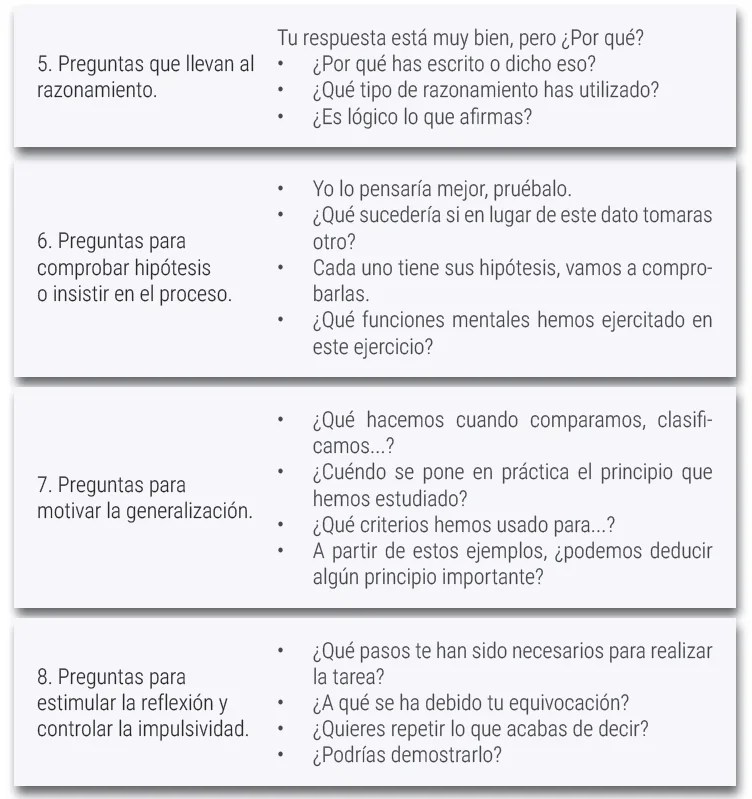 | | |
|---|---|
| 5. Preguntas que llevan al razonamiento. | Tu respuesta está muy bien, pero ¿Por qué? • ¿Por qué has escrito o dicho eso? • ¿Qué tipo de razonamiento has utilizado? • ¿Es lógico lo que afirmas? |
| 6. Preguntas para comprobar hipótesis o insistir en el proceso. | • Yo lo pensaría mejor, pruébalo. • ¿Qué sucedería si en lugar de este dato tomaras otro? • Cada uno tiene sus hipótesis, vamos a comprobarlas. • ¿Qué funciones mentales hemos ejercitado en este ejercicio? |
| 7. Preguntas para motivar la generalización. | • ¿Qué hacemos cuando comparamos, clasificamos...? • ¿Cuéndo se pone en práctica el principio que hemos estudiado? • ¿Qué criterios hemos usado para...? • A partir de estos ejemplos, ¿podemos deducir algún principio importante? |
| 8. Preguntas para estimular la reflexión y controlar la impulsividad. | • ¿Qué pasos te han sido necesarios para realizar la tarea? • ¿A qué se ha debido tu equivocación? • ¿Quieres repetir lo que acabas de decir? • ¿Podrías demostrarlo? |